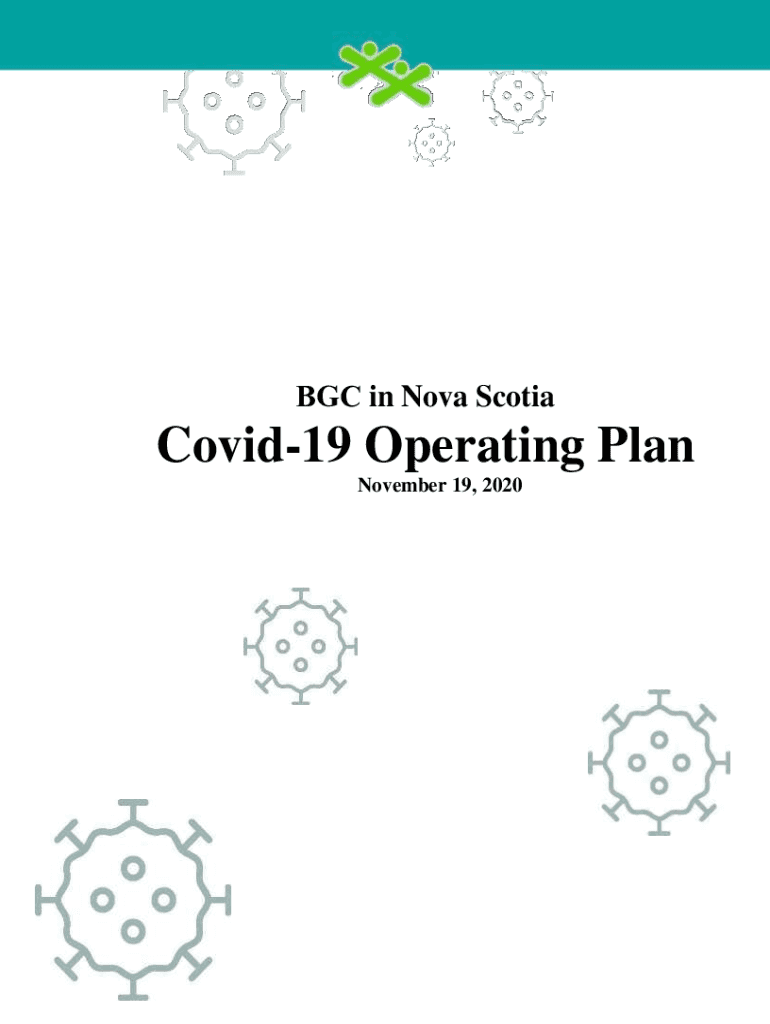 BGC in Nova Scotia

Covid-19 Operating Plan

November 19, 2020